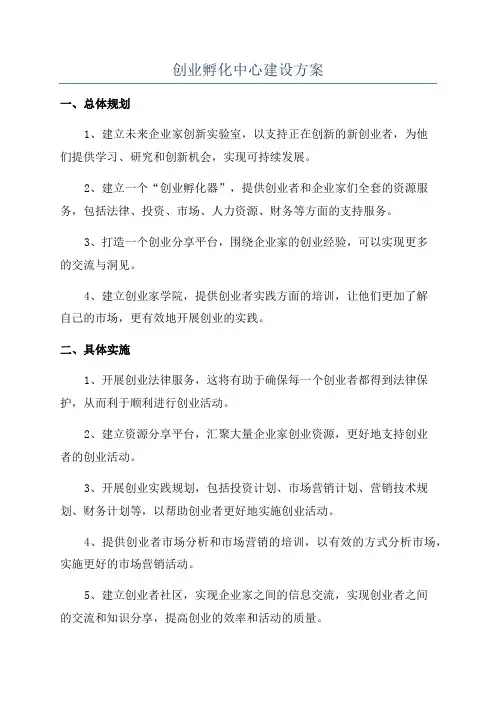 创业孵化中心建设方案

一、总体规划

1、建立未来企业家创新实验室，以支持正在创新的新创业者，为他们提供学习、研究和创新机会，实现可持续发展。

2、建立一个“创业孵化器”，提供创业者和企业家们全套的资源服务，包括法律、投资、市场、人力资源、财务等方面的支持服务。

3、打造一个创业分享平台，围绕企业家的创业经验，可以实现更多的交流与洞见。

4、建立创业家学院，提供创业者实践方面的培训，让他们更加了解自己的市场，更有效地开展创业的实践。

二、具体实施

1、开展创业法律服务，这将有助于确保每一个创业者都得到法律保护，从而利于顺利进行创业活动。

2、建立资源分享平台，汇聚大量企业家创业资源，更好地支持创业者的创业活动。

3、开展创业实践规划，包括投资计划、市场营销计划、营销技术规划、财务计划等，以帮助创业者更好地实施创业活动。

4、提供创业者市场分析和市场营销的培训，以有效的方式分析市场，实施更好的市场营销活动。

5、建立创业者社区，实现企业家之间的信息交流，实现创业者之间的交流和知识分享，提高创业的效率和活动的质量。